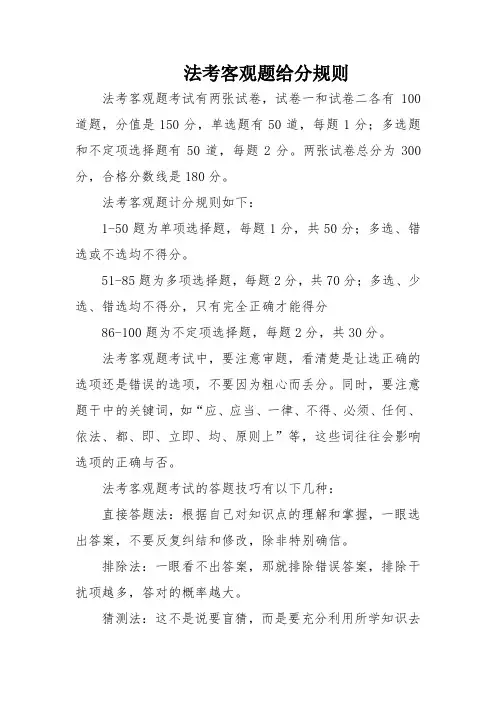 法考客观题给分规则

法考客观题考试有两张试卷，试卷一和试卷二各有 100 道题，分值是 150 分，单选题有 50 道，每题 1 分；多选题和不定项选择题有 50 道，每题 2 分。两张试卷总分为 300 分，合格分数线是 180 分。

法考客观题计分规则如下：

1-50 题为单项选择题，每题 1 分，共 50 分；多选、错选或不选均不得分。

51-85 题为多项选择题，每题 2 分，共 70 分；多选、少选、错选均不得分，只有完全正确才能得分

86-100 题为不定项选择题，每题 2 分，共 30 分。

法考客观题考试中，要注意审题，看清楚是让选正确的选项还是错误的选项，不要因为粗心而丢分。同时，要注意题干中的关键词，如“应、应当、一律、不得、必须、任何、依法、都、即、立即、均、原则上”等，这些词往往会影响选项的正确与否。

法考客观题考试的答题技巧有以下几种：

直接答题法：根据自己对知识点的理解和掌握，一眼选出答案，不要反复纠结和修改，除非特别确信。

排除法：一眼看不出答案，那就排除错误答案，排除干扰项越多，答对的概率越大。

猜测法：这不是说要盲猜，而是要充分利用所学知识去